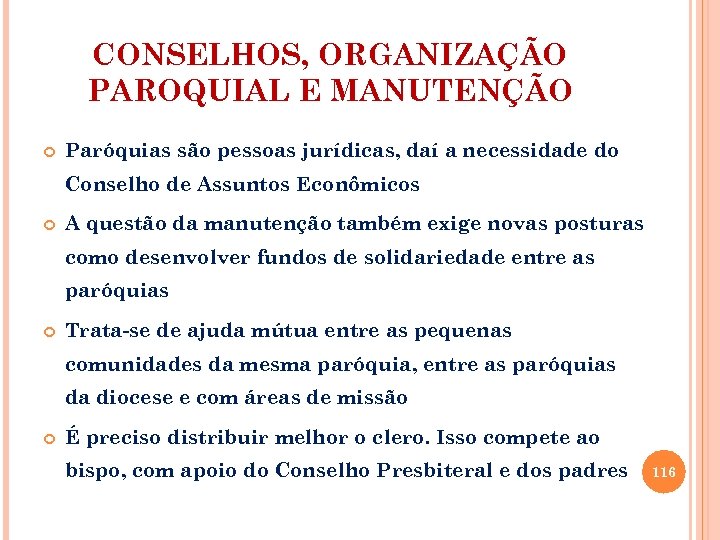 CONSELHOS, ORGANIZAÇÃO PAROQUIAL E MANUTENÇÃO

Paróquias são pessoas jurídicas, daí a necessidade do Conselho de Assuntos Econômicos

A questão da manutenção também exige novas posturas como desenvolver fundos de solidariedade entre as paróquias

Trata-se de ajuda mútua entre as pequenas comunidades da mesma paróquia, entre as paróquias da diocese e com áreas de missão

É preciso distribuir melhor o clero. Isso compete ao bispo, com apoio do Conselho Presbiteral e dos padres

116